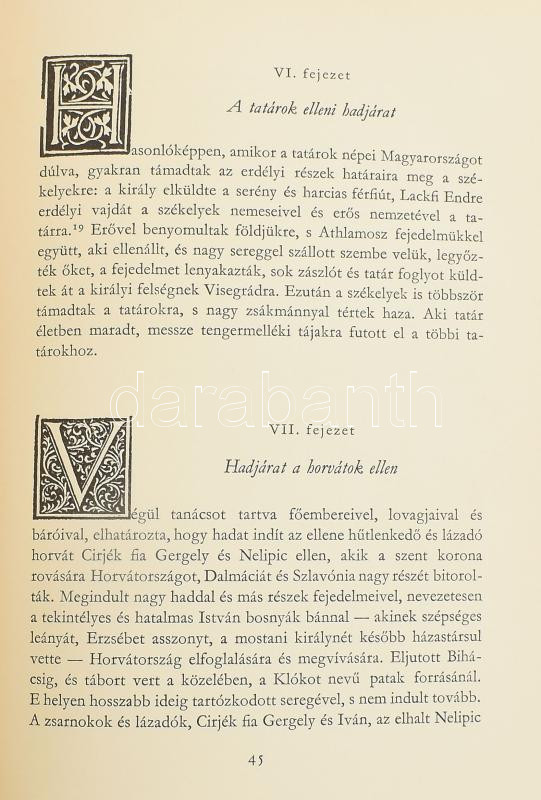 VI. fejezet

A tatárok elleni hadjárat

Hasonlóképpen, amikor a tatárok népei Magyarországot dúlva, gyakran támadtak az erdélyi részek határaira meg a székelyekre: a király elküldte a serény és harcias férfiút, Lackfi Endre erdélyi vajdát a székelyek nemeseivel és erős nemzetével a tatárra.$^{19}$ Erővel benyomultak földjükre, s Athlamosz fejedelmükkel együtt, aki ellenállt, és nagy sereggel szállott szembe velük, legyőzték őket, a fejedelmet lenyakazták, sok zászlót és tatár foglyot küldtek át a királyi felségnek Visegrádra. Ezután a székelyek is többször támadtak a tatárokra, s nagy zsákmánnyal tértek haza. Aki tatár életben maradt, messze tengermelléki tájakra futott el a többi tatárokhoz.

darabanth

VII. fejezet

Hadjárat a horvátok ellen

Végül tanácsot tartva főembereivel, lovagjaival és báróival, elhatározta, hogy hadat indít az ellene hűtlenkedő és lázadó horvát Cirjék fia Gergely és Nelipic ellen, akik a szent korona rovására Horvátországot, Dalmáciát és Szlavónia nagy részét bitorolták. Megindult nagy haddal és más részek fejedelmeivel, nevezetesen a tekintélyes és hatalmas István bosnyák bánnal — akinek szépséges leányát, Erzsébet asszonyt, a mostani királynét később házastársul vette — Horvátország elfoglalására és megvívására. Eljutott Bihácsig, és tábort vert a közelében, a Klókot nevű patak forrásánál. E helyen hosszabb ideig tartózkodott seregével, s nem indult tovább. A zsarnokok és lázadók, Cirjék fia Gergely és Iván, az elhalt Nelipic

45